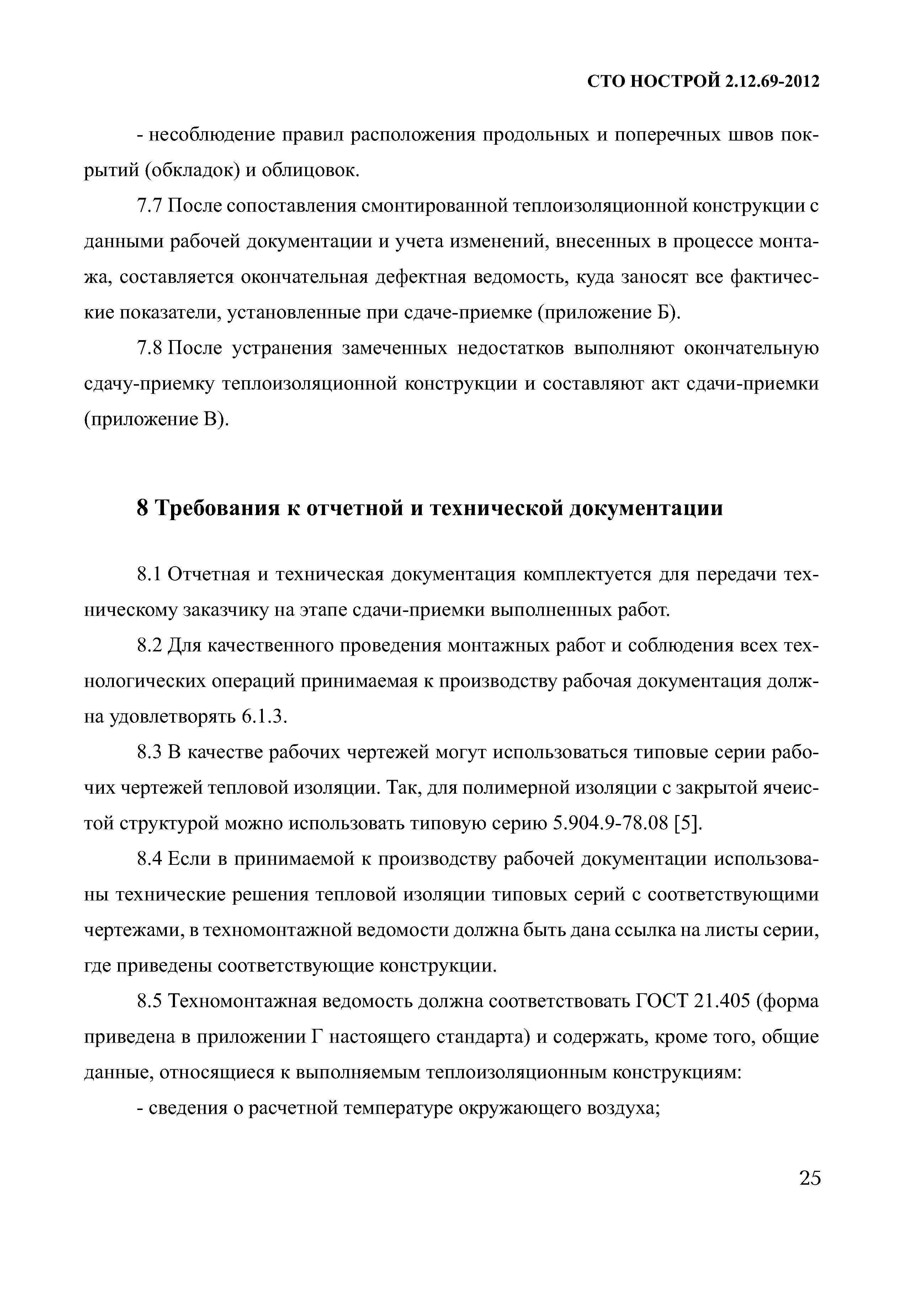 СТО НОСТРОЙ 2.12.69-2012

- несоблюдение правил расположения продольных и поперечных швов покрытий (обкладок) и облицовок.

7.7 После сопоставления смонтированной теплоизоляционной конструкции с данными рабочей документации и учета изменений, внесенных в процессе монтажа, составляется окончательная дефектная ведомость, куда заносят все фактические показатели, установленные при сдаче-приемке (приложение Б).

7.8 После устранения замеченных недостатков выполняют окончательную сдачу-приемку теплоизоляционной конструкции и составляют акт сдачи-приемки (приложение В).

8 Требования к отчетной и технической документации

8.1 Отчетная и техническая документация комплектуется для передачи техническому заказчику на этапе сдачи-приемки выполненных работ.

8.2 Для качественного проведения монтажных работ и соблюдения всех технологических операций принимаемая к производству рабочая документация должна удовлетворять 6.1.3.

8.3 В качестве рабочих чертежей могут использоваться типовые серии рабочих чертежей тепловой изоляции. Так, для полимерной изоляции с закрытой ячеистой структурой можно использовать типовую серию 5.904.9-78.08 [5].

8.4 Если в принимаемой к производству рабочей документации использованы технические решения тепловой изоляции типовых серий с соответствующими чертежами, в техномонтажной ведомости должна быть дана ссылка на листы серии, где приведены соответствующие конструкции.

8.5 Техномонтажная ведомость должна соответствовать ГОСТ 21.405 (форма приведена в приложении Г настоящего стандарта) и содержать, кроме того, общие данные, относящиеся к выполняемым теплоизоляционным конструкциям:

- сведения о расчетной температуре окружающего воздуха;

25